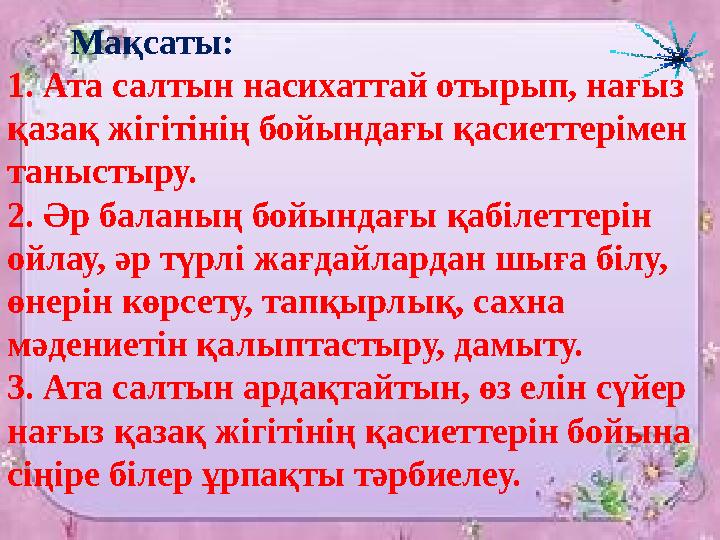 Мақсаты:
1. Ата салтын насихаттай отырып, нағыз қазақ жігітінің бойындағы қасиеттерімен таныстыру.
2. Әр баланың бойындағы қабілеттерін ойлау, әр түрлі жағдайлардан шыға білу, өнерін көрсету, тапқырлық, сахна мәдениетін қалыптастыру, дамыту.
3. Ата салтын ардақтайтын, өз елін сүйер нағыз қазақ жігітінің қасиеттерін бойына сіңіре білер ұрпақты тәрбиелеу.